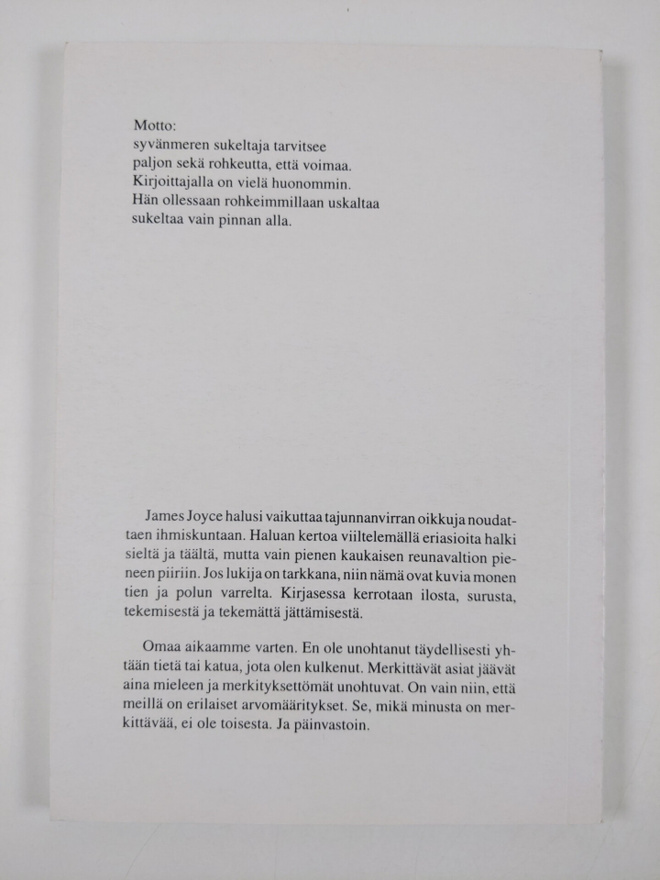 Motto:
syvänmeren sukeltaja tarvitsee
paljon sekä rohkeutta, että voimaa.
Kirjoittajalla on vielä huonommin.
Hän ollessaan rohkeimmillaan uskaltaa
sukeltaa vain pinnan alla.

James Joyce halusi vaikuttaa tajunnanvirran oikkuja noudattaen ihmiskuntaan. Haluan kertoa viiltelemällä eriasioita halki sieltä ja täältä, mutta vain pienen kaukaisen reunavaltion pieneen piiriin. Jos lukija on tarkkana, niin nämä ovat kuvia monen tien ja polun varrelta. Kirjasessa kerrotaan ilosta, surusta, tekemisestä ja tekemättä jättämisestä.

Omaa aikaamme varten. En ole unohtanut täydellisesti yhtään tietä tai katua, jota olen kulkenut. Merkittävät asiat jäävät aina mieleen ja merkityksettömät unohtuvat. On vain niin, että meillä on erilaiset arvomääritykset. Se, mikä minusta on merkittävää, ei ole toisesta. Ja päinvastoin.